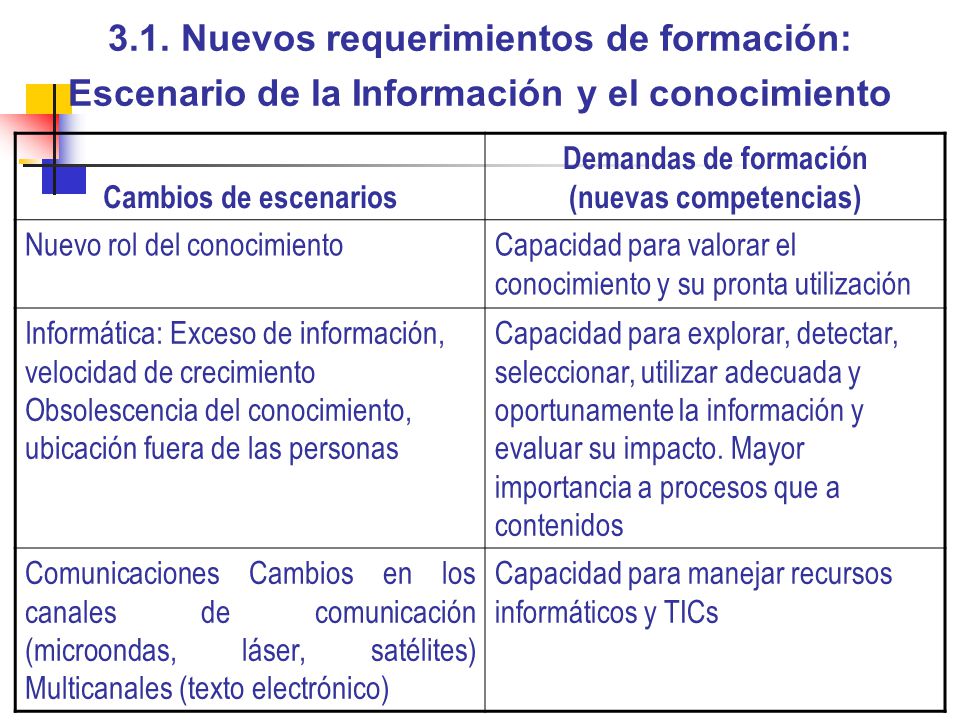 3.1. Nuevos requerimientos de formación: Escenario de la Información y el conocimiento

| Cambios de escenarios | Demandas de formación (nuevas competencias) |
|---|---|
| Nuevo rol del conocimiento | Capacidad para valorar el conocimiento y su pronta utilización |
| Informática: Exceso de información, velocidad de crecimiento Obsolescencia del conocimiento, ubicación fuera de las personas | Capacidad para explorar, detectar, seleccionar, utilizar adecuada y oportunamente la información y evaluar su impacto. Mayor importancia a procesos que a contenidos |
| Comunicaciones Cambios en los canales de comunicación (microondas, láser, satélites) Multicanales (texto electrónico) | Capacidad para manejar recursos informáticos y TICs |